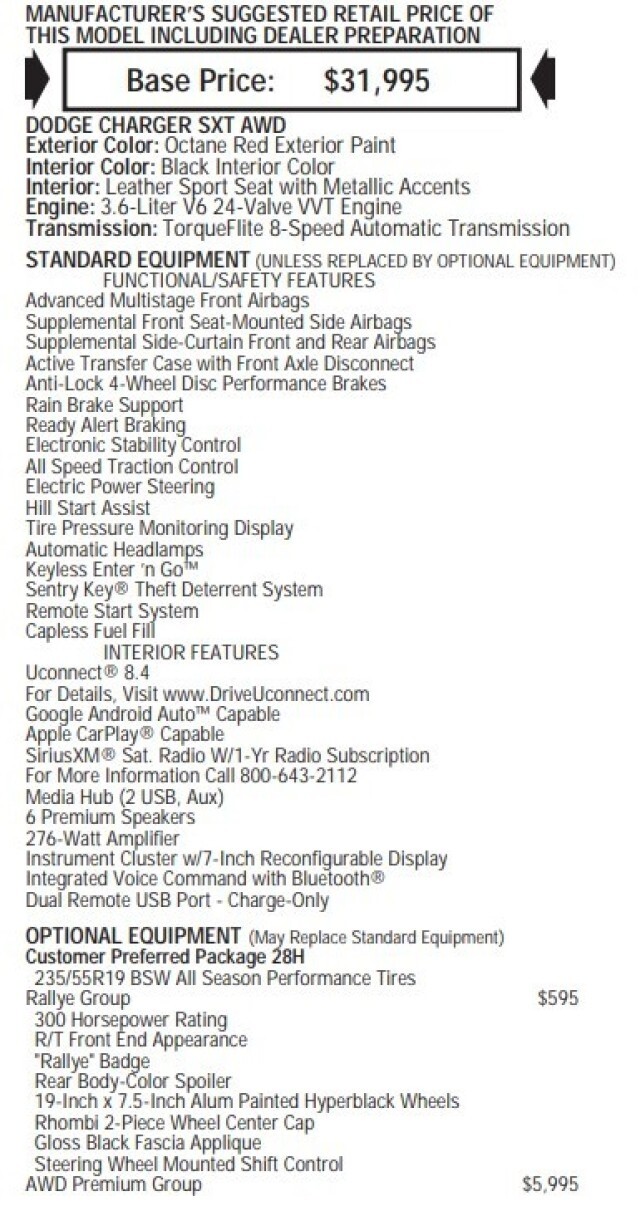 MANUFACTURER'S SUGGESTED RETAIL PRICE OF THIS MODEL INCLUDING DEALER PREPARATION

Base Price: $31,995

DODGE CHARGER SXT AWD
Exterior Color: Octane Red Exterior Paint
Interior Color: Black Interior Color
Interior: Leather Sport Seat with Metallic Accents
Engine: 3.6-Liter V6 24-Valve VVT Engine
Transmission: TorqueFlite 8-Speed Automatic Transmission

STANDARD EQUIPMENT (UNLESS REPLACED BY OPTIONAL EQUIPMENT)
FUNCTIONAL/SAFETY FEATURES
Advanced Multistage Front Airbags
Supplemental Front Seat-Mounted Side Airbags
Supplemental Side-Curtain Front and Rear Airbags
Active Transfer Case with Front Axle Disconnect
Anti-Lock 4-Wheel Disc Performance Brakes
Rain Brake Support
Ready Alert Braking
Electronic Stability Control
All Speed Traction Control
Electric Power Steering
Hill Start Assist
Tire Pressure Monitoring Display
Automatic Headlamps
Keyless Enter 'n Go™
Sentry Key® Theft Deterrent System
Remote Start System
Capless Fuel Fill
INTERIOR FEATURES
Uconnect® 8.4
For Details, Visit www.DriveUconnect.com
Google Android Auto™ Capable
Apple CarPlay® Capable
SiriusXM® Sat. Radio W/1-Yr Radio Subscription
For More Information Call 800-643-2112
Media Hub (2 USB, Aux)
6 Premium Speakers
276-Watt Amplifier
Instrument Cluster w/7-Inch Reconfigurable Display
Integrated Voice Command with Bluetooth®
Dual Remote USB Port - Charge-Only

OPTIONAL EQUIPMENT (May Replace Standard Equipment)
Customer Preferred Package 28H
235/55R19 BSW All Season Performance Tires
Rallye Group $595
300 Horsepower Rating
R/T Front End Appearance
"Rallye" Badge
Rear Body-Color Spoiler
19-Inch x 7.5-Inch Alum Painted Hyperblack Wheels
Rhombi 2-Piece Wheel Center Cap
Gloss Black Fascia Applique
Steering Wheel Mounted Shift Control
AWD Premium Group $5,995